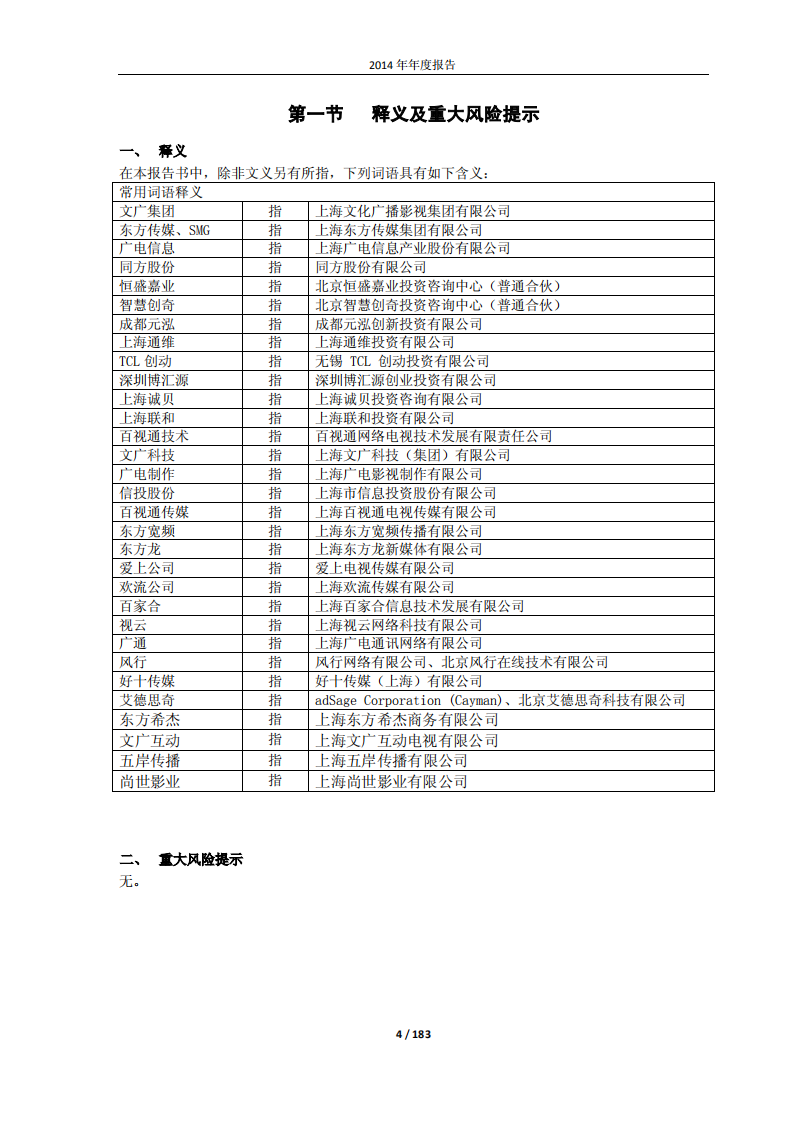 2014 年年度报告

第一节 释义及重大风险提示

一、 释义

在本报告书中，除非文义另有所指，下列词语具有如下含义：

| 常用词语释义 | | |
|---|---|---|
| 文广集团 | 指 | 上海文化广播影视集团有限公司 |
| 东方传媒、SMG | 指 | 上海东方传媒集团有限公司 |
| 广电信息 | 指 | 上海广电信息产业股份有限公司 |
| 同方股份 | 指 | 同方股份有限公司 |
| 恒盛嘉业 | 指 | 北京恒盛嘉业投资咨询中心（普通合伙） |
| 智慧创奇 | 指 | 北京智慧创奇投资咨询中心（普通合伙） |
| 成都元泓 | 指 | 成都元泓创新投资有限公司 |
| 上海通维 | 指 | 上海通维投资有限公司 |
| TCL 创动 | 指 | 无锡 TCL 创动投资有限公司 |
| 深圳博汇源 | 指 | 深圳博汇源创业投资有限公司 |
| 上海诚贝 | 指 | 上海诚贝投资咨询有限公司 |
| 上海联和 | 指 | 上海联和投资有限公司 |
| 百视通技术 | 指 | 百视通网络电视技术发展有限责任公司 |
| 文广科技 | 指 | 上海文广科技（集团）有限公司 |
| 广电制作 | 指 | 上海广电影视制作有限公司 |
| 信投股份 | 指 | 上海市信息投资股份有限公司 |
| 百视通传媒 | 指 | 上海百视通电视传媒有限公司 |
| 东方宽频 | 指 | 上海东方宽频传播有限公司 |
| 东方龙 | 指 | 上海东方龙新媒体有限公司 |
| 爱上公司 | 指 | 爱上电视传媒有限公司 |
| 欢流公司 | 指 | 上海欢流传媒有限公司 |
| 百家合 | 指 | 上海百家合信息技术发展有限公司 |
| 视云 | 指 | 上海视云网络科技有限公司 |
| 广通 | 指 | 上海广电通讯网络有限公司 |
| 风行 | 指 | 风行网络有限公司、北京风行在线技术有限公司 |
| 好十传媒 | 指 | 好十传媒（上海）有限公司 |
| 艾德思奇 | 指 | adSage Corporation (Cayman)、北京艾德思奇科技有限公司 |
| 东方希杰 | 指 | 上海东方希杰商务有限公司 |
| 文广互动 | 指 | 上海文广互动电视有限公司 |
| 五岸传播 | 指 | 上海五岸传播有限公司 |
| 尚世影业 | 指 | 上海尚世影业有限公司 |

二、 重大风险提示

无。

4 / 183